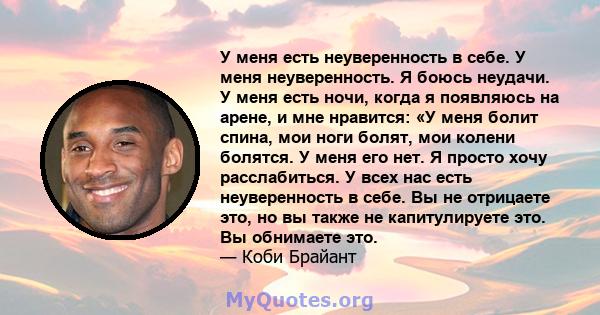 У меня есть неуверенность в себе. У меня неуверенность. Я боюсь неудачи. У меня есть ночи, когда я появляюсь на арене, и мне нравится: «У меня болит спина, мои ноги болят, мои колени болятся. У меня его нет. Я просто хочу расслабиться. У всех нас есть неуверенность в себе. Вы не отрицаете это, но вы также не капитулируете это. Вы обнимаете это.
— Коби Брайант

MyQuotes.org